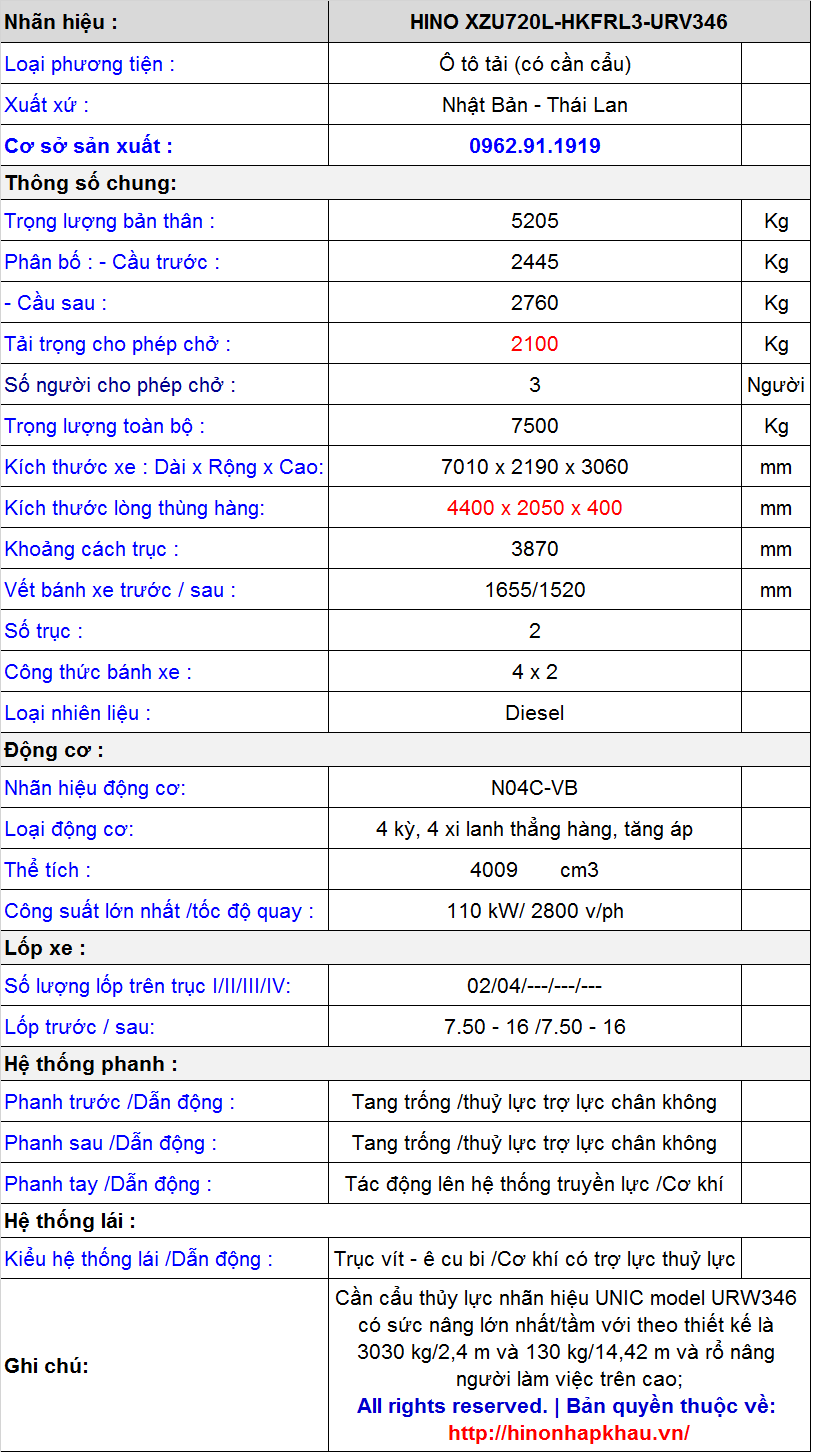 | Nhãn hiệu : | HINO XZU720L-HKFRL3-URV346 | |
|---|---|---|
| Loại phương tiện : | Ô tô tải (có cần cẩu) | |
| Xuất xứ : | Nhật Bản - Thái Lan | |
| Cơ sở sản xuất : | 0962.91.1919 | |
| Thông số chung: | | |
| Trọng lượng bản thân : | 5205 | Kg |
| Phân bố : - Cầu trước : | 2445 | Kg |
| - Cầu sau : | 2760 | Kg |
| Tải trọng cho phép chở : | 2100 | Kg |
| Số người cho phép chở : | 3 | Người |
| Trọng lượng toàn bộ : | 7500 | Kg |
| Kích thước xe : Dài x Rộng x Cao: | 7010 x 2190 x 3060 | mm |
| Kích thước lòng thùng hàng: | 4400 x 2050 x 400 | mm |
| Khoảng cách trục : | 3870 | mm |
| Vết bánh xe trước / sau : | 1655/1520 | mm |
| Số trục : | 2 | |
| Công thức bánh xe : | 4 x 2 | |
| Loại nhiên liệu : | Diesel | |
| Động cơ : | | |
| Nhãn hiệu động cơ: | N04C-VB | |
| Loại động cơ: | 4 kỳ, 4 xi lanh thẳng hàng, tăng áp | |
| Thể tích : | 4009 cm3 | |
| Công suất lớn nhất /tốc độ quay : | 110 kW/ 2800 v/ph | |
| Lốp xe : | | |
| Số lượng lốp trên trục I/II/III/IV: | 02/04/---/---/--- | |
| Lốp trước / sau: | 7.50 - 16 /7.50 - 16 | |
| Hệ thống phanh : | | |
| Phanh trước /Dẫn động : | Tang trống /thuỷ lực trợ lực chân không | |
| Phanh sau /Dẫn động : | Tang trống /thuỷ lực trợ lực chân không | |
| Phanh tay /Dẫn động : | Tác động lên hệ thống truyền lực /Cơ khí | |
| Hệ thống lái : | | |
| Kiểu hệ thống lái /Dẫn động : | Trục vít - ê cu bi /Cơ khí có trợ lực thuỷ lực | |
| Ghi chú: | Cần cẩu thủy lực nhãn hiệu UNIC model URW346 có sức nâng lớn nhất/tầm với theo thiết kế là 3030 kg/2,4 m và 130 kg/14,42 m và rổ nâng người làm việc trên cao; All rights reserved. \| Bản quyền thuộc về: http://hinonhapkhau.vn/ | |